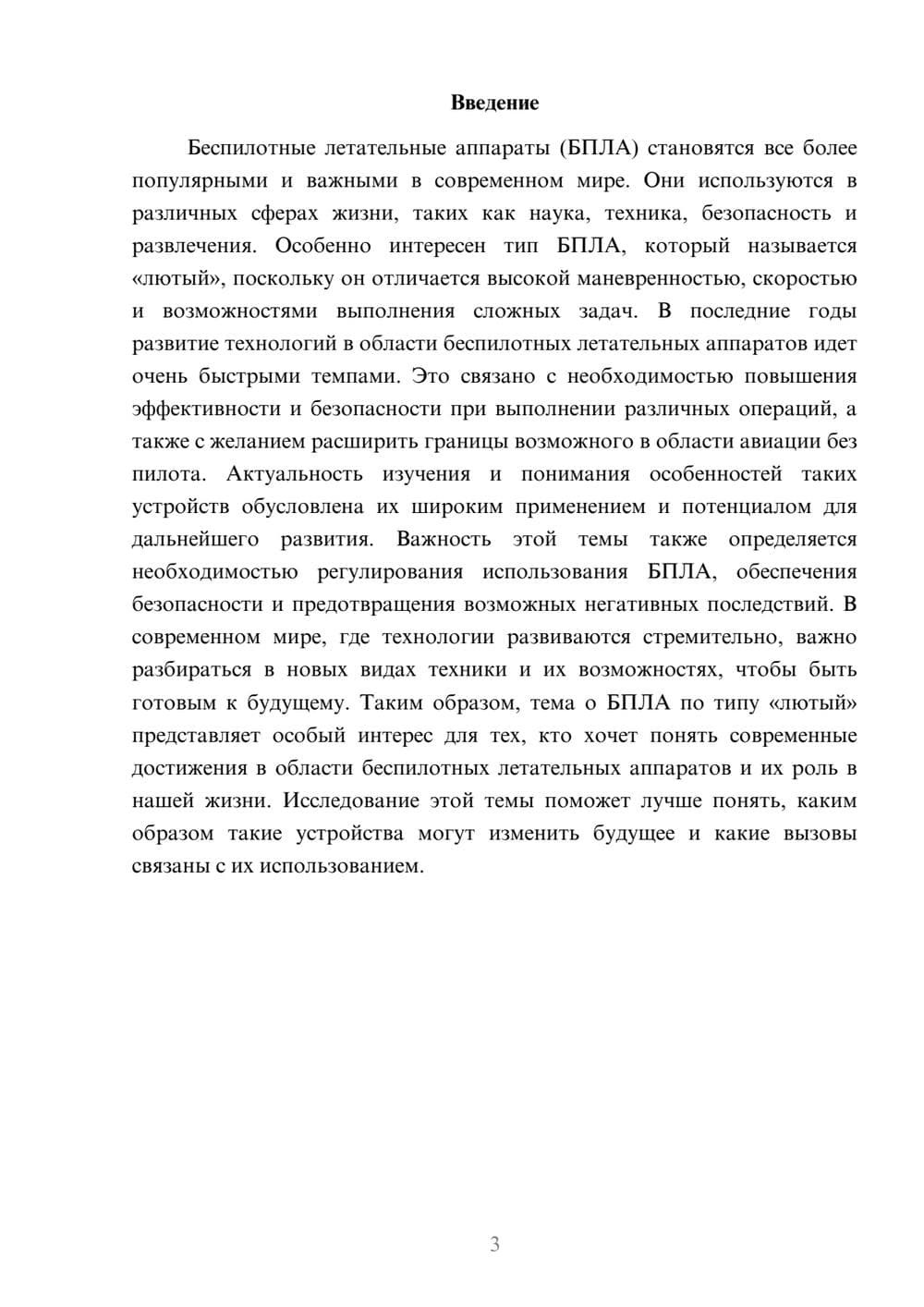 Введение

Беспилотные летательные аппараты (БПЛА) становятся все более популярными и важными в современном мире. Они используются в различных сферах жизни, таких как наука, техника, безопасность и развлечения. Особенно интересен тип БПЛА, который называется «лютый», поскольку он отличается высокой маневренностью, скоростью и возможностями выполнения сложных задач. В последние годы развитие технологий в области беспилотных летательных аппаратов идет очень быстрыми темпами. Это связано с необходимостью повышения эффективности и безопасности при выполнении различных операций, а также с желанием расширить границы возможного в области авиации без пилота. Актуальность изучения и понимания особенностей таких устройств обусловлена их широким применением и потенциалом для дальнейшего развития. Важность этой темы также определяется необходимостью регулирования использования БПЛА, обеспечения безопасности и предотвращения возможных негативных последствий. В современном мире, где технологии развиваются стремительно, важно разбираться в новых видах техники и их возможностях, чтобы быть готовым к будущему. Таким образом, тема о БПЛА по типу «лютый» представляет особый интерес для тех, кто хочет понять современные достижения в области беспилотных летательных аппаратов и их роль в нашей жизни. Исследование этой темы поможет лучше понять, каким образом такие устройства могут изменить будущее и какие вызовы связаны с их использованием.

3